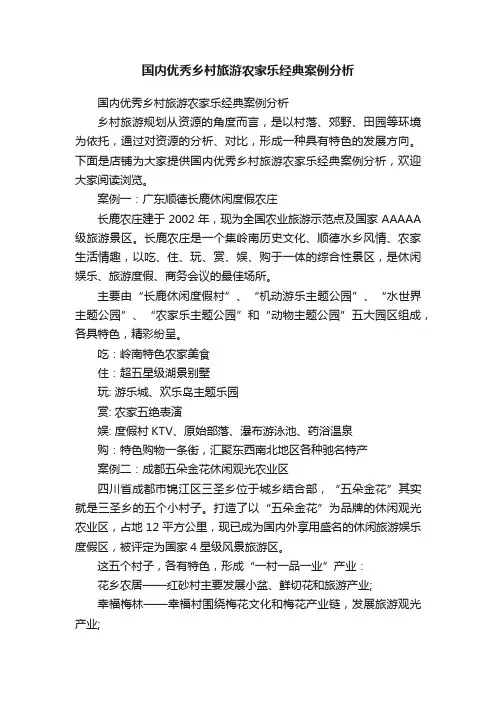 国内优秀乡村旅游农家乐经典案例分析

国内优秀乡村旅游农家乐经典案例分析

乡村旅游规划从资源的角度而言，是以村落、郊野、田园等环境为依托，通过对资源的分析、对比，形成一种具有特色的发展方向。下面是店铺为大家提供国内优秀乡村旅游农家乐经典案例分析，欢迎大家阅读浏览。

案例一：广东顺德长鹿休闲度假农庄

长鹿农庄建于 2002 年，现为全国农业旅游示范点及国家 AAAAA 级旅游景区。长鹿农庄是一个集岭南历史文化、顺德水乡风情、农家生活情趣，以吃、住、玩、赏、娱、购于一体的综合性景区，是休闲娱乐、旅游度假、商务会议的最佳场所。

主要由“长鹿休闲度假村”、“机动游乐主题公园”、“水世界主题公园”、“农家乐主题公园”和“动物主题公园”五大园区组成，各具特色，精彩纷呈。

吃：岭南特色农家美食

住：超五星级湖景别墅

玩: 游乐城、欢乐岛主题乐园

赏: 农家五绝表演

娱: 度假村 KTV、原始部落、瀑布游泳池、药浴温泉

购：特色购物一条街，汇聚东西南北地区各种驰名特产

案例二：成都五朵金花休闲观光农业区

四川省成都市锦江区三圣乡位于城乡结合部，“五朵金花”其实就是三圣乡的五个小村子。打造了以“五朵金花”为品牌的休闲观光农业区，占地 12 平方公里，现已成为国内外享用盛名的休闲旅游娱乐度假区，被评定为国家 4 星级风景旅游区。

这五个村子，各有特色，形成“一村一品一业”产业：

花乡农居——红砂村主要发展小盆、鲜切花和旅游产业;

幸福梅林——幸福村围绕梅花文化和梅花产业链，发展旅游观光产业;